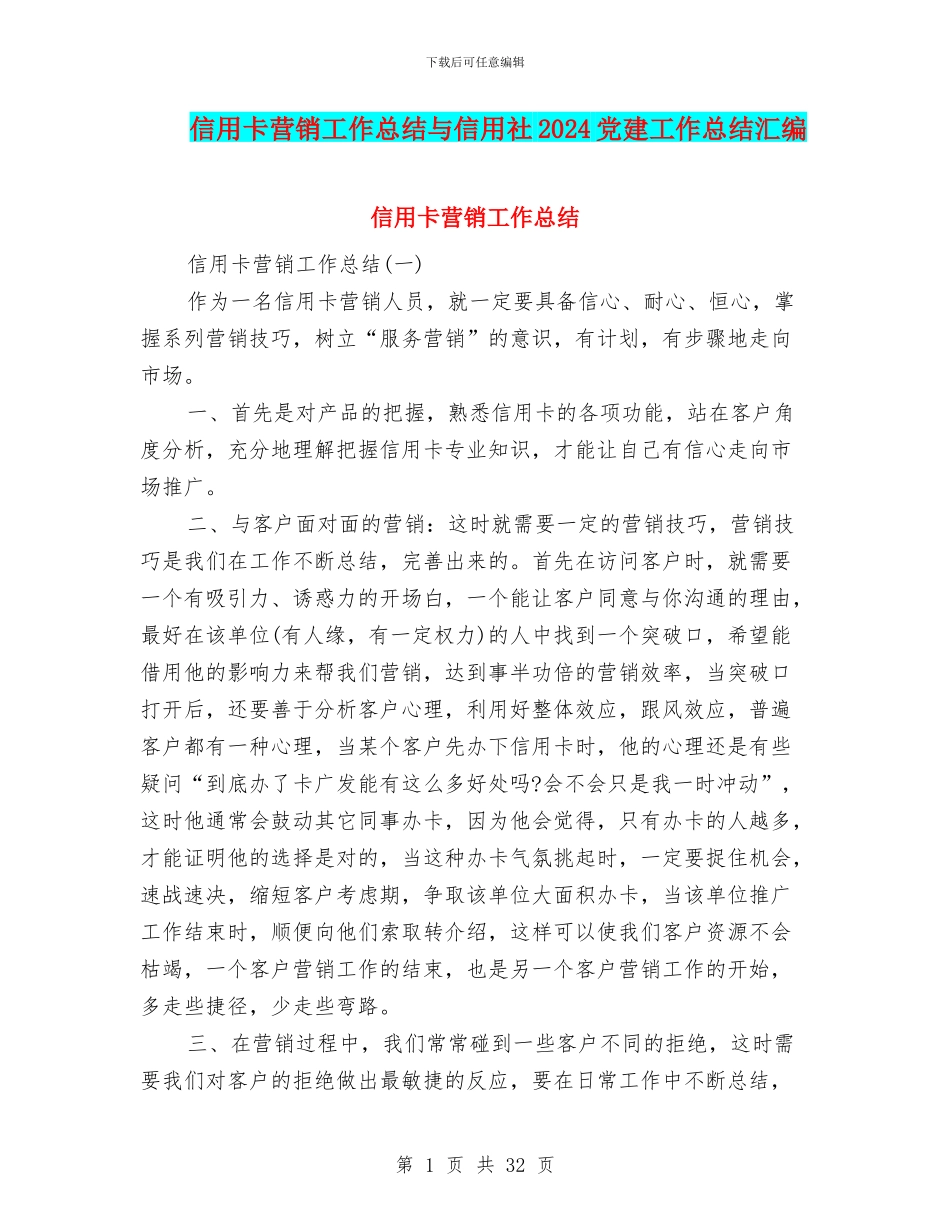 下载后可任意编辑

信用卡营销工作总结与信用社2024党建工作总结汇编

信用卡营销工作总结

信用卡营销工作总结(一)

作为一名信用卡营销人员，就一定要具备信心、耐心、恒心，掌握系列营销技巧，树立“服务营销”的意识，有计划，有步骤地走向市场。

一、首先是对产品的把握，熟悉信用卡的各项功能，站在客户角度分析，充分地理解把握信用卡专业知识，才能让自己有信心走向市场推广。

二、与客户面对面的营销：这时就需要一定的营销技巧，营销技巧是我们在工作不断总结，完善出来的。首先在访问客户时，就需要一个有吸引力、诱惑力的开场白，一个能让客户同意与你沟通的理由，最好在该单位(有人缘，有一定权力)的人中找到一个突破口，希望能借用他的影响力来帮我们营销，达到事半功倍的营销效率，当突破口打开后，还要善于分析客户心理，利用好整体效应，跟风效应，普遍客户都有一种心理，当某个客户先办下信用卡时，他的心理还是有些疑问“到底办了卡广发能有这么多好处吗?会不会只是我一时冲动”，这时他通常会鼓动其它同事办卡，因为他会觉得，只有办卡的人越多，才能证明他的选择是对的，当这种办卡气氛挑起时，一定要捉住机会，速战速决，缩短客户考虑期，争取该单位大面积办卡，当该单位推广工作结束时，顺便向他们索取转介绍，这样可以使我们客户资源不会枯竭，一个客户营销工作的结束，也是另一个客户营销工作的开始，多走些捷径，少走些弯路。

三、在营销过程中，我们常常碰到一些客户不同的拒绝，这时需要我们对客户的拒绝做出最敏捷的反应，要在日常工作中不断总结，

第 1 页 共 32 页